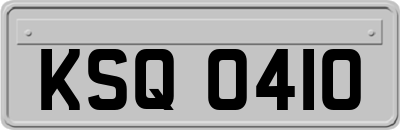 KSQ 0410